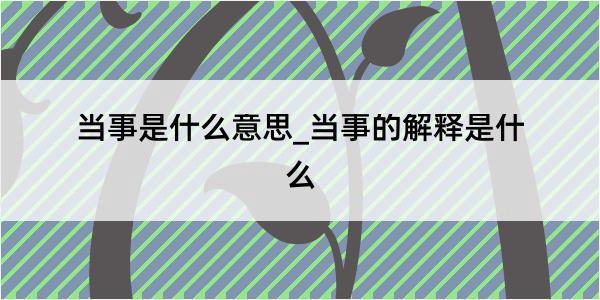 当事是什么意思_当事的解释是什么